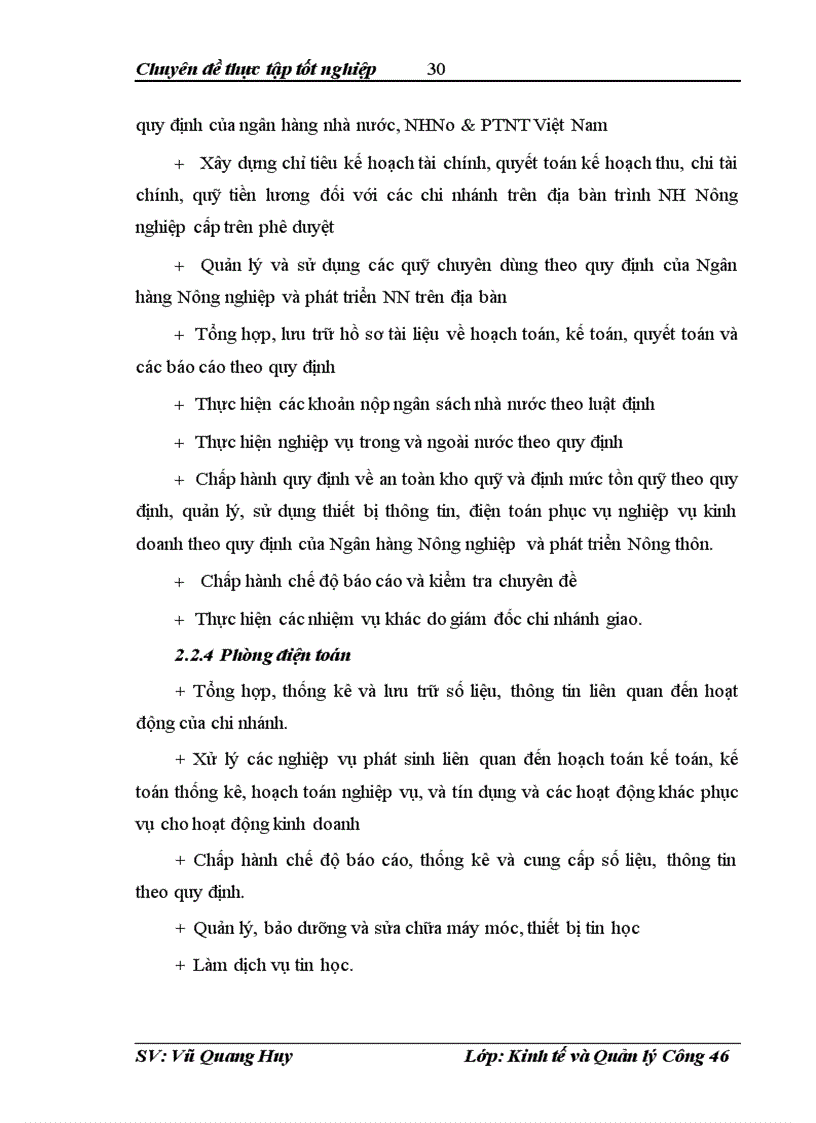 Chuyên đề thực tập tốt nghiệp 30

quy định của ngân hàng nhà nước, NHNo & PTNT Việt Nam

+ Xây dựng chỉ tiêu kế hoạch tài chính, quyết toán kế hoạch thu, chi tài chính, quỹ tiền lương đối với các chi nhánh trên địa bàn trình NH Nông nghiệp cấp trên phê duyệt

+ Quản lý và sử dụng các quỹ chuyên dùng theo quy định của Ngân hàng Nông nghiệp và phát triển NN trên địa bàn

+ Tổng hợp, lưu trữ hồ sơ tài liệu về hoạch toán, kế toán, quyết toán và các báo cáo theo quy định

+ Thực hiện các khoản nộp ngân sách nhà nước theo luật định

+ Thực hiện nghiệp vụ trong và ngoài nước theo quy định

+ Chấp hành quy định về an toàn kho quỹ và định mức tồn quỹ theo quy định, quản lý, sử dụng thiết bị thông tin, điện toán phục vụ nghiệp vụ kinh doanh theo quy định của Ngân hàng Nông nghiệp và phát triển Nông thôn.

+ Chấp hành chế độ báo cáo và kiểm tra chuyên đề

+ Thực hiện các nhiệm vụ khác do giám đốc chi nhánh giao.

2.2.4 Phòng điện toán

+ Tổng hợp, thống kê và lưu trữ số liệu, thông tin liên quan đến hoạt động của chi nhánh.

+ Xử lý các nghiệp vụ phát sinh liên quan đến hoạch toán kế toán, kế toán thống kê, hoạch toán nghiệp vụ, và tín dụng và các hoạt động khác phục vụ cho hoạt động kinh doanh

+ Chấp hành chế độ báo cáo, thống kê và cung cấp số liệu, thông tin theo quy định.

+ Quản lý, bảo dưỡng và sửa chữa máy móc, thiết bị tin học

+ Làm dịch vụ tin học.

SV: Vũ Quang Huy Lớp: Kinh tế và Quản lý Công 46